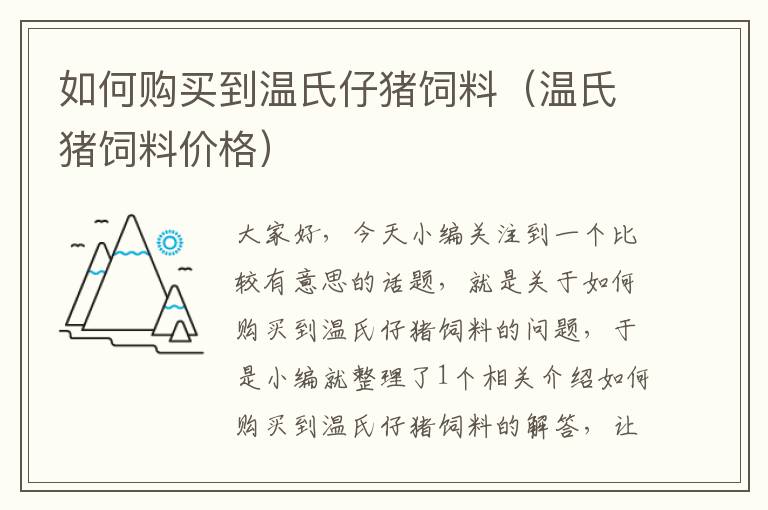 如何购买到温氏仔猪饲料（温氏猪饲料价格）

大家好，今天小编关注到一个比较有意思的话题，就是关于如何购买到温氏仔猪饲料的问题，于是小编就整理了1个相关介绍如何购买到温氏仔猪饲料的解答，让